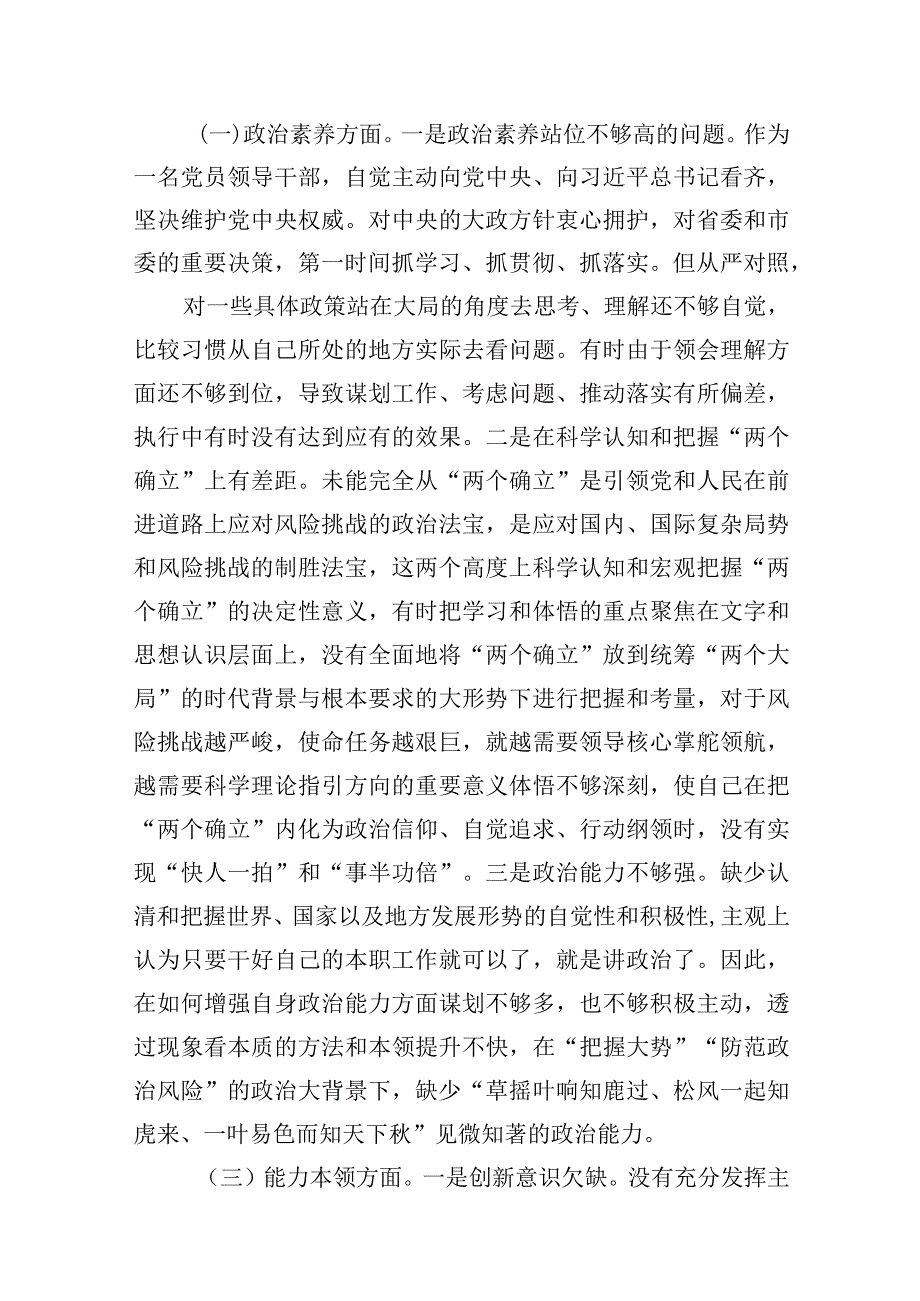 (一)政治素养方面。一是政治素养站位不够高的问题。作为一名党员领导干部，自觉主动向党中央、向习近平总书记看齐，坚决维护党中央权威。对中央的大政方针衷心拥护，对省委和市委的重要决策，第一时间抓学习、抓贯彻、抓落实。但从严对照，

对一些具体政策站在大局的角度去思考、理解还不够自觉，比较习惯从自己所处的地方实际去看问题。有时由于领会理解方面还不够到位，导致谋划工作、考虑问题、推动落实有所偏差，执行中有时没有达到应有的效果。二是在科学认知和把握“两个确立”上有差距。未能完全从“两个确立”是引领党和人民在前进道路上应对风险挑战的政治法宝，是应对国内、国际复杂局势和风险挑战的制胜法宝，这两个高度上科学认知和宏观把握“两个确立”的决定性意义，有时把学习和体悟的重点聚焦在文字和思想认识层面上，没有全面地将“两个确立”放到统筹“两个大局”的时代背景与根本要求的大形势下进行把握和考量，对于风险挑战越严峻，使命任务越艰巨，就越需要领导核心掌舵领航，越需要科学理论指引方向的重要意义体悟不够深刻，使自己在把“两个确立”内化为政治信仰、自觉追求、行动纲领时，没有实现“快人一拍”和“事半功倍”。三是政治能力不够强。缺少认清和把握世界、国家以及地方发展形势的自觉性和积极性,主观上认为只要干好自己的本职工作就可以了，就是讲政治了。因此，在如何增强自身政治能力方面谋划不够多，也不够积极主动，透过现象看本质的方法和本领提升不快，在“把握大势”“防范政治风险”的政治大背景下，缺少“草摇叶响知鹿过、松风一起知虎来、一叶易色而知天下秋”见微知著的政治能力。

（三）能力本领方面。一是创新意识欠缺。没有充分发挥主